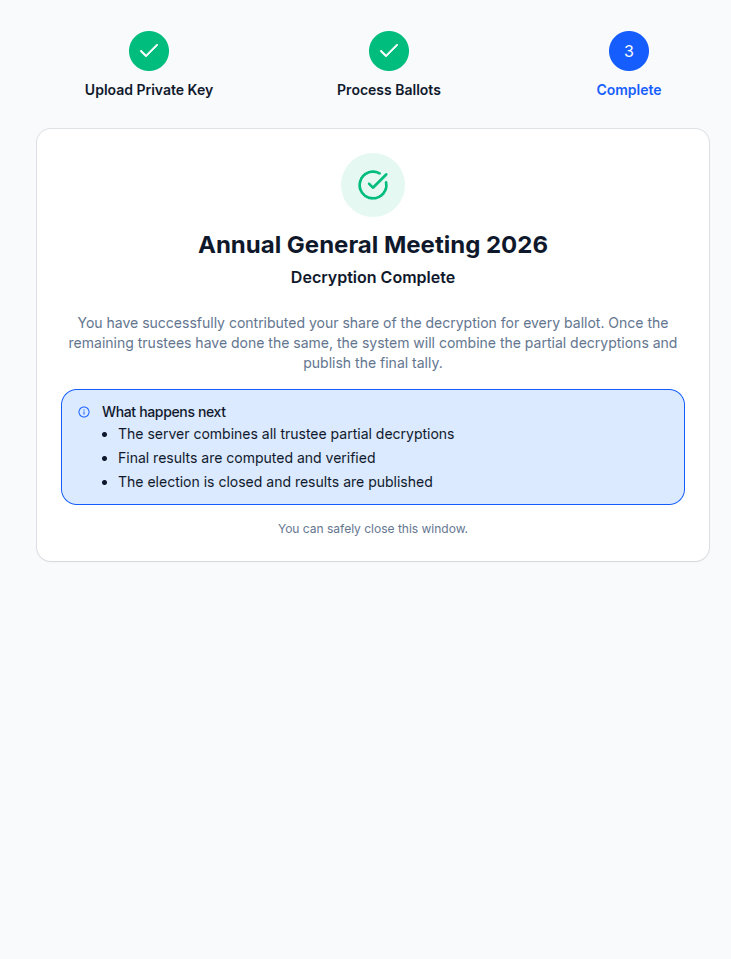 Upload Private Key

Process Ballots

3
Complete

Annual General Meeting 2026

Decryption Complete

You have successfully contributed your share of the decryption for every ballot. Once the remaining trustees have done the same, the system will combine the partial decryptions and publish the final tally.

What happens next
- The server combines all trustee partial decryptions
- Final results are computed and verified
- The election is closed and results are published

You can safely close this window.